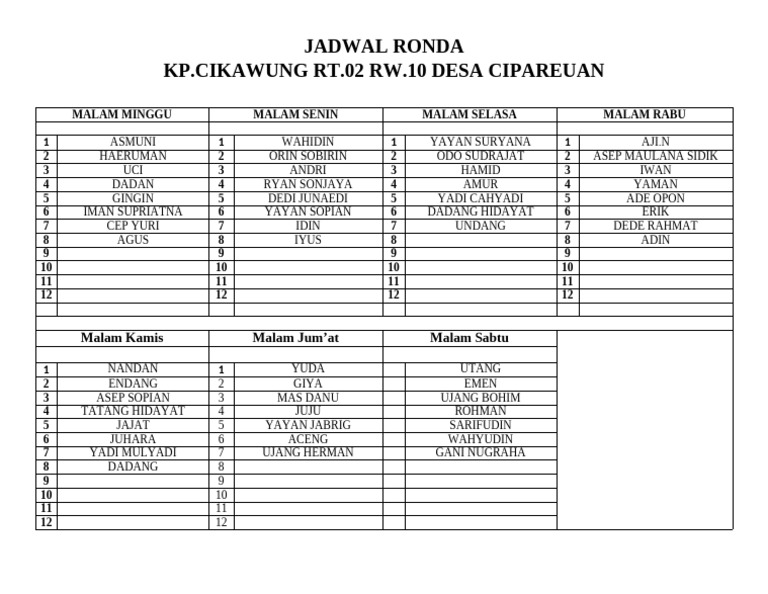 JADWAL RONDA
KP.CIKAWUNG RT.02 RW.10 DESA CIPAREUAN

| MALAM MINGGU | | MALAM SENIN | | MALAM SELASA | | MALAM RABU | |
|---|---|---|---|---|---|---|---|
| 1 | ASMUNI | 1 | WAHIDIN | 1 | YAYAN SURYANA | 1 | AJI.N |
| 2 | HAERUMAN | 2 | ORIN SOBIRIN | 2 | ODO SUDRAJAT | 2 | ASEP MAULANA SIDIK |
| 3 | UCI | 3 | ANDRI | 3 | HAMID | 3 | IWAN |
| 4 | DADAN | 4 | RYAN SONJAYA | 4 | AMUR | 4 | YAMAN |
| 5 | GINGIN | 5 | DEDI JUNAEDI | 5 | YADI CAHYADI | 5 | ADE OPON |
| 6 | IMAN SUPRIATNA | 6 | YAYAN SOPIAN | 6 | DADANG HIDAYAT | 6 | ERIK |
| 7 | CEP YURI | 7 | IDIN | 7 | UNDANG | 7 | DEDE RAHMAT |
| 8 | AGUS | 8 | IYUS | 8 | | 8 | ADIN |
| 9 | | 9 | | 9 | | 9 | |
| 10 | | 10 | | 10 | | 10 | |
| 11 | | 11 | | 11 | | 11 | |
| 12 | | 12 | | 12 | | 12 | |

| Malam Kamis | | Malam Jum’at | | Malam Sabtu | |
|---|---|---|---|---|---|
| 1 | NANDAN | 1 | YUDA | | UTANG |
| 2 | ENDANG | 2 | GIYA | | EMEN |
| 3 | ASEP SOPIAN | 3 | MAS DANU | | UJANG BOHIM |
| 4 | TATANG HIDAYAT | 4 | JUJU | | ROHMAN |
| 5 | JAJAT | 5 | YAYAN JABRIG | | SARIFUDIN |
| 6 | JUHARA | 6 | ACENG | | WAHYUDIN |
| 7 | YADI MULYADI | 7 | UJANG HERMAN | | GANI NUGRAHA |
| 8 | DADANG | 8 | | | |
| 9 | | 9 | | | |
| 10 | | 10 | | | |
| 11 | | 11 | | | |
| 12 | | 12 | | | |